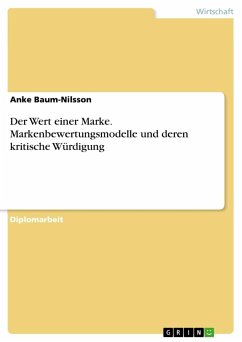 Wirtschaft

Anke Baum-Nilsson

Der Wert einer Marke. Markenbewertungsmodelle und deren kritische Würdigung

Diplomarbeit

GRIN